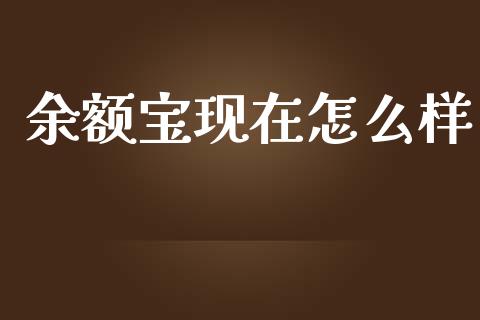 余额宝现在怎么样